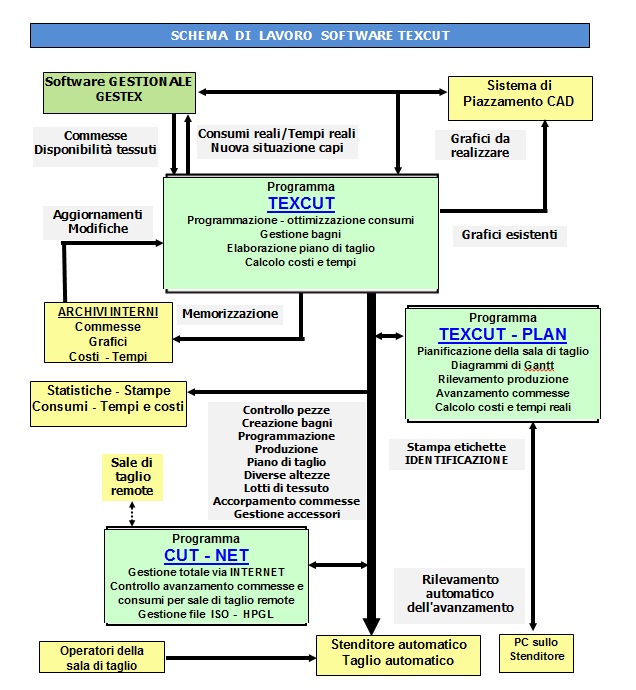 SCHEMA DI LAVORO SOFTWARE TEXCUT

Software GESTIONALE GESTEX

Sistema di Piazzamento CAD

Commesse Disponibilità tessuti

Consumi reali/Tempi reali Nuova situazione capi

Grafici da realizzare

Programma
TEXCUT
Programmazione - ottimizzazione consumi
Gestione bagni
Elaborazione piano di taglio
Calcolo costi e tempi

Aggiornamenti Modifiche

Grafici esistenti

ARCHIVI INTERNI
Commesse
Grafici
Costi - Tempi

Memorizzazione

Programma
TEXCUT - PLAN
Pianificazione della sala di taglio
Diagrammi di Gantt
Rilevamento produzione
Avanzamento commesse
Calcolo costi e tempi reali

Statistiche - Stampe Consumi - Tempi e costi

Controllo pezze
Creazione bagni
Programmazione
Produzione
Piano di taglio
Diverse altezze
Lotti di tessuto
Accorpamento commesse
Gestione accessori

Stampa etichette IDENTIFICAZIONE

Sale di taglio remote

Programma
CUT - NET
Gestione totale via INTERNET
Controllo avanzamento commesse e consumi per sale di taglio remote
Gestione file ISO - HPGL

Rilevamento automatico dell'avanzamento

Operatori della sala di taglio

Stenditore automatico Taglio automatico

PC sullo Stenditore